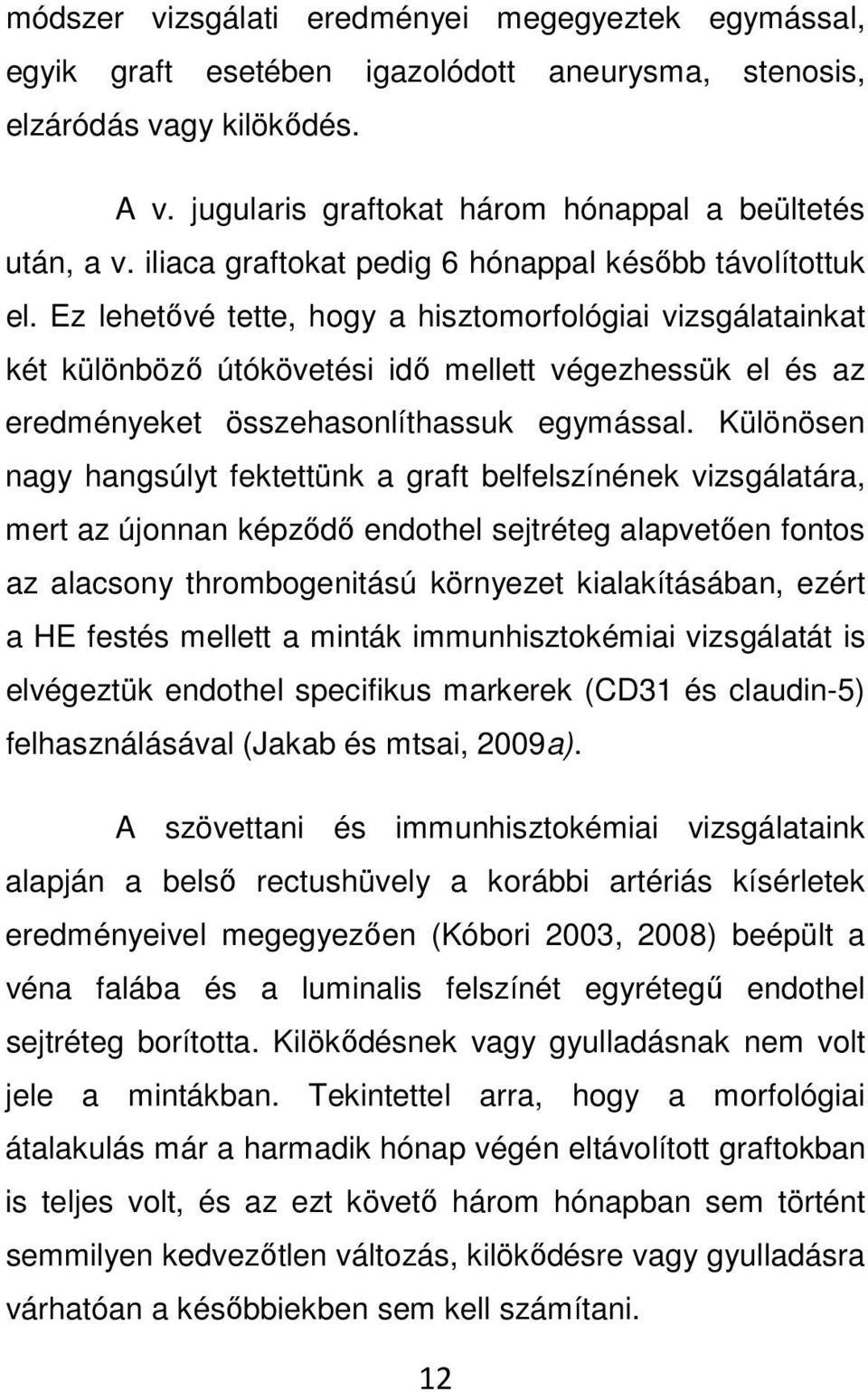 módszer vizsgálati eredményei megegyeztek egymással, egyik graft esetében igazolódott aneurysma, stenosis, elzáródás vagy kilökődés.

A v. jugularis graftokat három hónappal a beültetés után, a v. iliaca graftokat pedig 6 hónappal később távolítottuk el. Ez lehetővé tette, hogy a hisztomorfológiai vizsgálatainkat két különböző útókövetési idő mellett végezhessük el és az eredményeket összehasonlíthassuk egymással. Különösen nagy hangsúlyt fektettünk a graft belfelszínének vizsgálatára, mert az újonnan képződő endothel sejtréteg alapvetően fontos az alacsony thrombogenitású környezet kialakításában, ezért a HE festés mellett a minták immunhisztokémiai vizsgálatát is elvégeztük endothel specifikus markerek (CD31 és claudin-5) felhasználásával (Jakab és mtsai, 2009a).

A szövettani és immunhisztokémiai vizsgálataink alapján a belső rectushüvely a korábbi artériás kísérletek eredményeivel megegyezően (Kóbori 2003, 2008) beépült a véna falába és a luminalis felszínét egyrétegű endothel sejtréteg borította. Kilökődésnek vagy gyulladásnak nem volt jele a mintákban. Tekintettel arra, hogy a morfológiai átalakulás már a harmadik hónap végén eltávolított graftokban is teljes volt, és az ezt követő három hónapban sem történt semmilyen kedvezőtlen változás, kilökődésre vagy gyulladásra várhatóan a későbbiekben sem kell számítani.

12